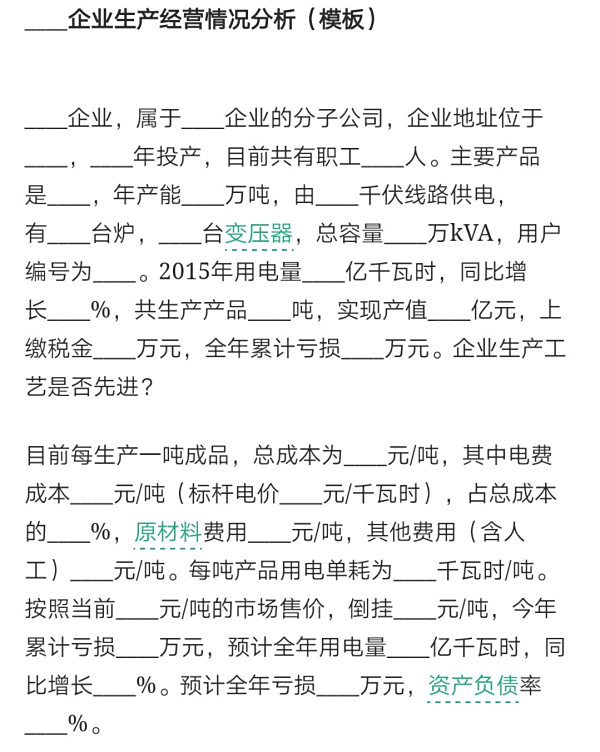 ____企业生产经营情况分析（模板）

____企业，属于____企业的分子公司，企业地址位于____，____年投产，目前共有职工____人。主要产品是____，年产能____万吨，由____千伏线路供电，有____台炉，____台变压器，总容量____万kVA，用户编号为____。2015年用电量____亿千瓦时，同比增长____%，共生产产品____吨，实现产值____亿元，上缴税金____万元，全年累计亏损____万元。企业生产工艺是否先进？

目前每生产一吨成品，总成本为____元/吨，其中电费成本____元/吨（标杆电价____元/千瓦时），占总成本的____%，原材料费用____元/吨，其他费用（含人工）____元/吨。每吨产品用电单耗为____千瓦时/吨。按照当前____元/吨的市场售价，倒挂____元/吨，今年累计亏损____万元，预计全年用电量____亿千瓦时，同比增长____%。预计全年亏损____万元，资产负债率____%。